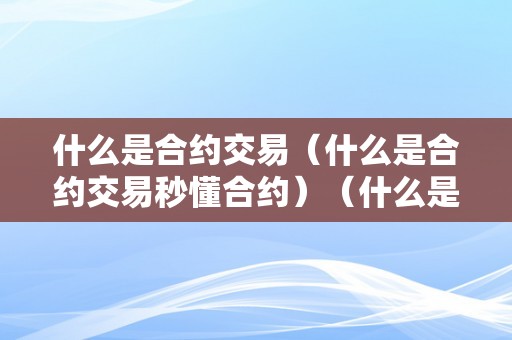 什么是合约交易（什么是合约交易秒懂合约）（什么是